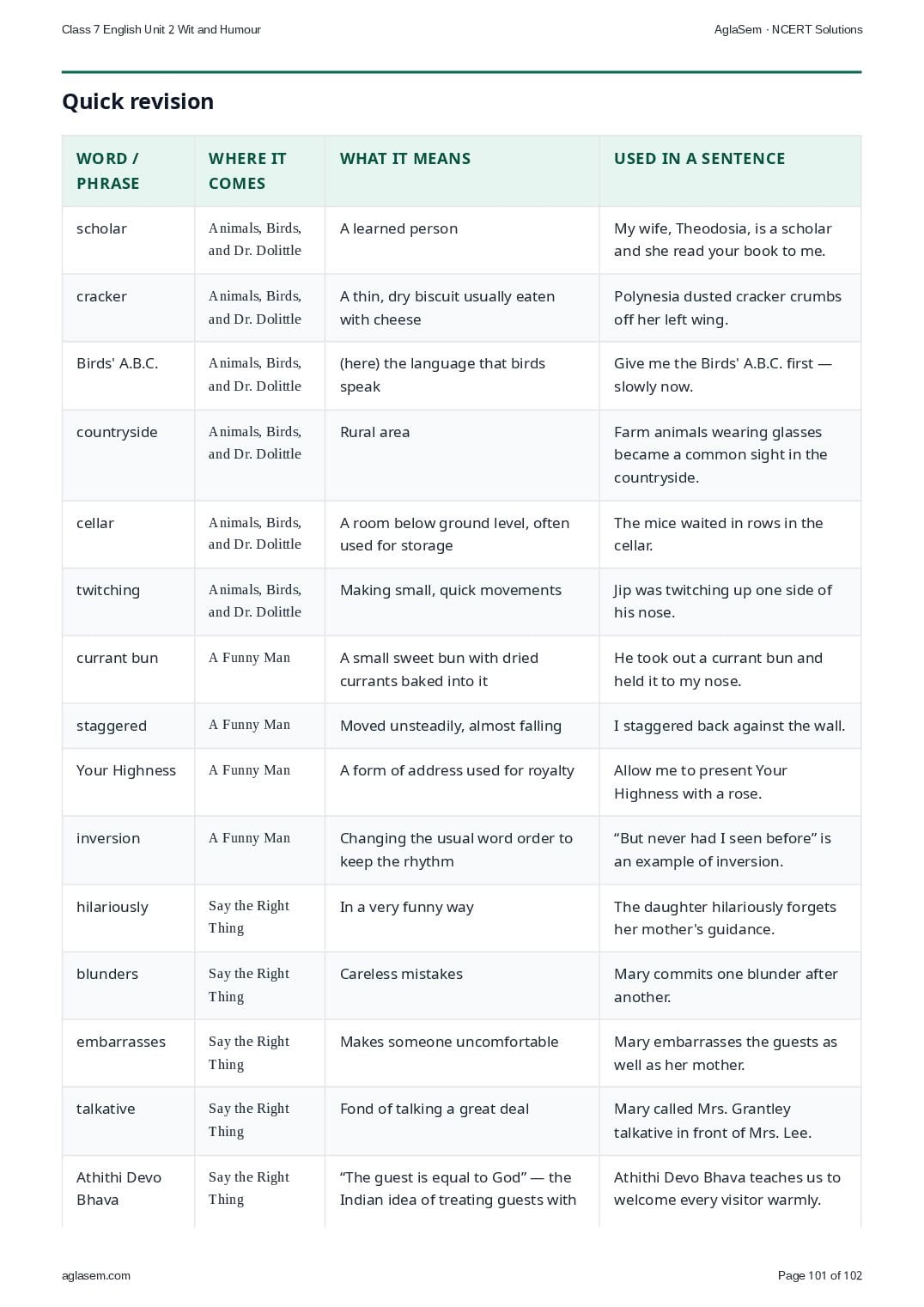 Class 7 English Unit 2 Wit and Humour

AglaSem · NCERT Solutions

Quick revision

| WORD / PHRASE | WHERE IT COMES | WHAT IT MEANS | USED IN A SENTENCE |
|---|---|---|---|
| scholar | Animals, Birds, and Dr. Dolittle | A learned person | My wife, Theodosia, is a scholar and she read your book to me. |
| cracker | Animals, Birds, and Dr. Dolittle | A thin, dry biscuit usually eaten with cheese | Polynesia dusted cracker crumbs off her left wing. |
| Birds' A.B.C. | Animals, Birds, and Dr. Dolittle | (here) the language that birds speak | Give me the Birds' A.B.C. first — slowly now. |
| countryside | Animals, Birds, and Dr. Dolittle | Rural area | Farm animals wearing glasses became a common sight in the countryside. |
| cellar | Animals, Birds, and Dr. Dolittle | A room below ground level, often used for storage | The mice waited in rows in the cellar. |
| twitching | Animals, Birds, and Dr. Dolittle | Making small, quick movements | Jip was twitching up one side of his nose. |
| currant bun | A Funny Man | A small sweet bun with dried currants baked into it | He took out a currant bun and held it to my nose. |
| staggered | A Funny Man | Moved unsteadily, almost falling | I staggered back against the wall. |
| Your Highness | A Funny Man | A form of address used for royalty | Allow me to present Your Highness with a rose. |
| inversion | A Funny Man | Changing the usual word order to keep the rhythm | “But never had I seen before” is an example of inversion. |
| hilariously | Say the Right Thing | In a very funny way | The daughter hilariously forgets her mother's guidance. |
| blunders | Say the Right Thing | Careless mistakes | Mary commits one blunder after another. |
| embarrasses | Say the Right Thing | Makes someone uncomfortable | Mary embarrasses the guests as well as her mother. |
| talkative | Say the Right Thing | Fond of talking a great deal | Mary called Mrs. Grantley talkative in front of Mrs. Lee. |
| Athithi Devo Bhava | Say the Right Thing | “The guest is equal to God” — the Indian idea of treating guests with | Athithi Devo Bhava teaches us to welcome every visitor warmly. |

aglasem.com

Page 101 of 102